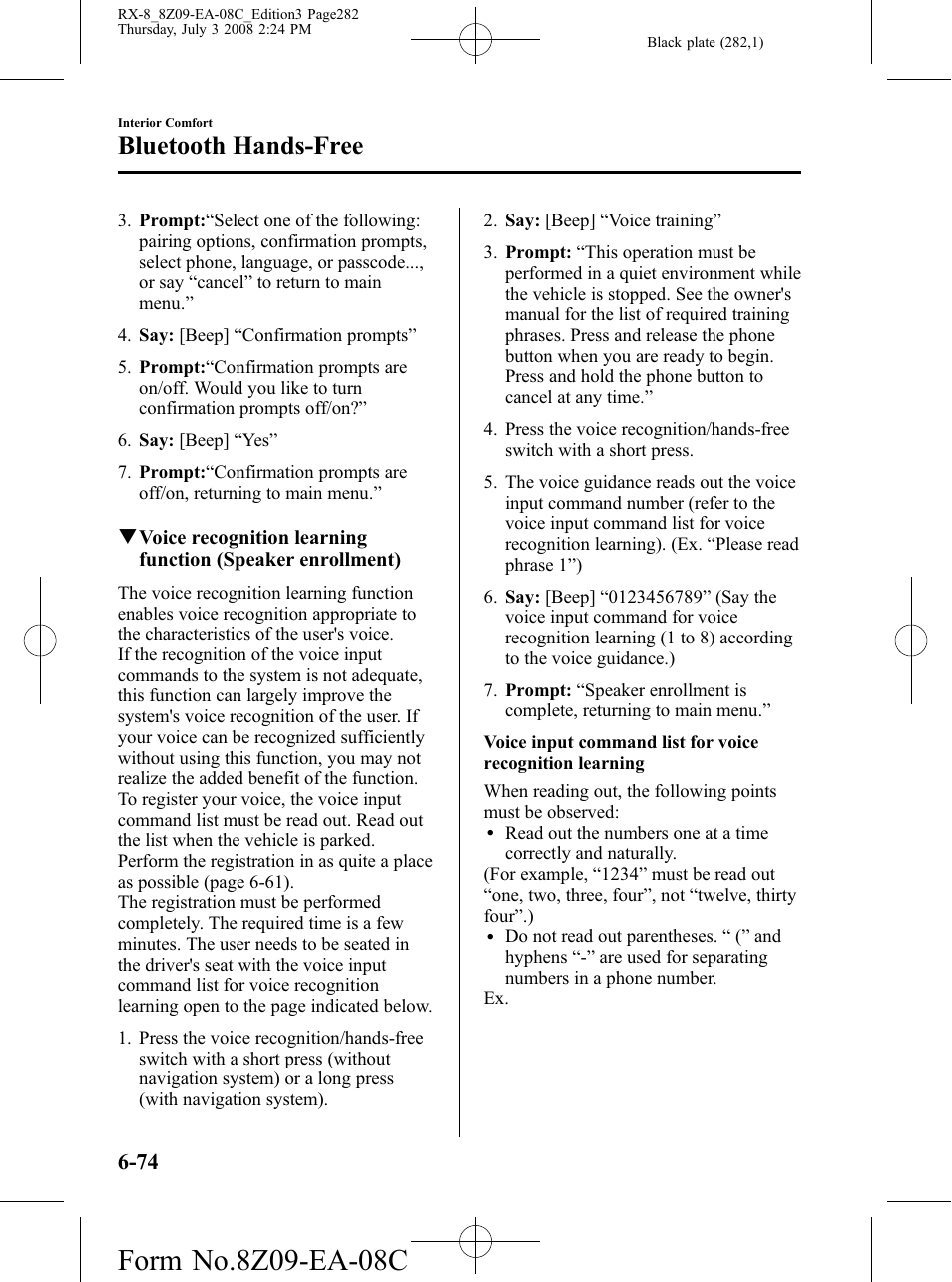 RX-8_8Z09-EA-08C_Edition3 Page282
Thursday, July 3 2008 2:24 PM

Black plate (282,1)

Interior Comfort

Bluetooth Hands-Free

3. Prompt:“Select one of the following: pairing options, confirmation prompts, select phone, language, or passcode..., or say “cancel” to return to main menu.”

4. Say: [Beep] “Confirmation prompts”

5. Prompt:“Confirmation prompts are on/off. Would you like to turn confirmation prompts off/on?”

6. Say: [Beep] “Yes”

7. Prompt:“Confirmation prompts are off/on, returning to main menu.”

▼Voice recognition learning function (Speaker enrollment)

The voice recognition learning function enables voice recognition appropriate to the characteristics of the user's voice.
If the recognition of the voice input commands to the system is not adequate, this function can largely improve the system's voice recognition of the user. If your voice can be recognized sufficiently without using this function, you may not realize the added benefit of the function.
To register your voice, the voice input command list must be read out. Read out the list when the vehicle is parked.
Perform the registration in as quite a place as possible (page 6-61).
The registration must be performed completely. The required time is a few minutes. The user needs to be seated in the driver's seat with the voice input command list for voice recognition learning open to the page indicated below.

1. Press the voice recognition/hands-free switch with a short press (without navigation system) or a long press (with navigation system).

2. Say: [Beep] “Voice training”

3. Prompt: “This operation must be performed in a quiet environment while the vehicle is stopped. See the owner's manual for the list of required training phrases. Press and release the phone button when you are ready to begin. Press and hold the phone button to cancel at any time.”

4. Press the voice recognition/hands-free switch with a short press.

5. The voice guidance reads out the voice input command number (refer to the voice input command list for voice recognition learning). (Ex. “Please read phrase 1”)

6. Say: [Beep] “0123456789” (Say the voice input command for voice recognition learning (1 to 8) according to the voice guidance.)

7. Prompt: “Speaker enrollment is complete, returning to main menu.”

Voice input command list for voice recognition learning

When reading out, the following points must be observed:
• Read out the numbers one at a time correctly and naturally.
(For example, “1234” must be read out “one, two, three, four”, not “twelve, thirty four”.)
• Do not read out parentheses. “ (” and hyphens “-” are used for separating numbers in a phone number.
Ex.

6-74

Form No.8Z09-EA-08C